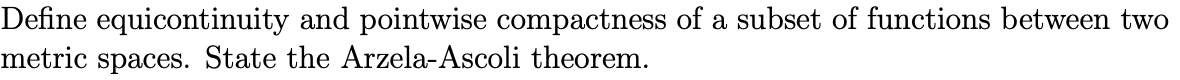 Define equicontinuity and pointwise compactness of a subset of functions between two metric spaces. State the Arzela-Ascoli theorem.